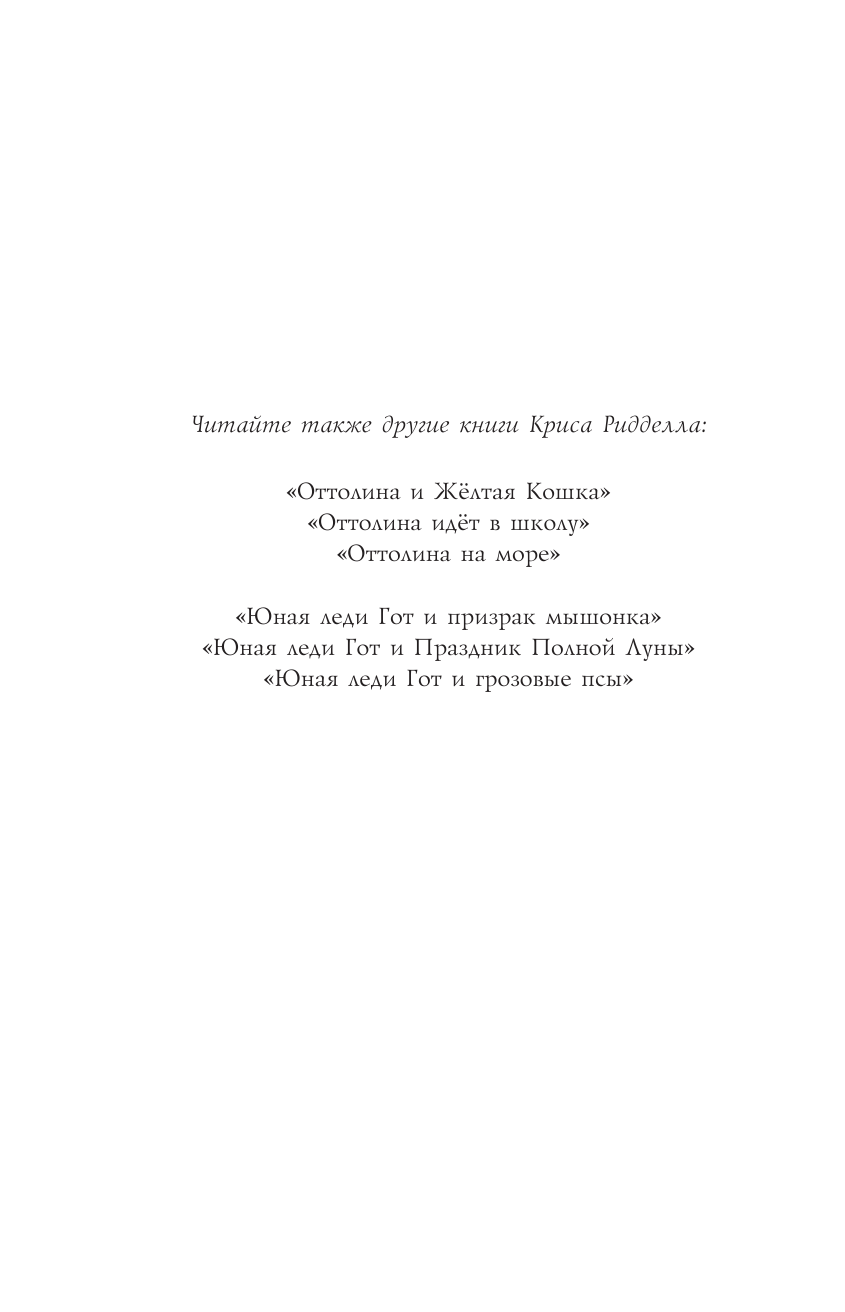 Читайте также другие книги Криса Ридделла:

«Оттолина и Жёлтая Кошка»
«Оттолина идёт в школу»
«Оттолина на море»

«Юная леди Гот и призрак мышонка»
«Юная леди Гот и Праздник Полной Луны»
«Юная леди Гот и грозовые псы»